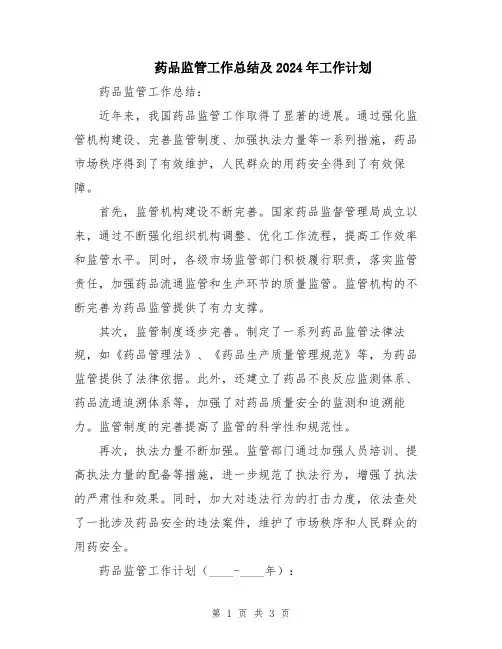 药品监管工作总结及 2024 年工作计划

药品监管工作总结：

近年来，我国药品监管工作取得了显著的进展。通过强化监管机构建设、完善监管制度、加强执法力量等一系列措施，药品市场秩序得到了有效维护，人民群众的用药安全得到了有效保障。

首先，监管机构建设不断完善。国家药品监督管理局成立以来，通过不断强化组织机构调整、优化工作流程，提高工作效率和监管水平。同时，各级市场监管部门积极履行职责，落实监管责任，加强药品流通监管和生产环节的质量监管。监管机构的不断完善为药品监管提供了有力支撑。

其次，监管制度逐步完善。制定了一系列药品监管法律法规，如《药品管理法》、《药品生产质量管理规范》等，为药品监管提供了法律依据。此外，还建立了药品不良反应监测体系、药品流通追溯体系等，加强了对药品质量安全的监测和追溯能力。监管制度的完善提高了监管的科学性和规范性。

再次，执法力量不断加强。监管部门通过加强人员培训、提高执法力量的配备等措施，进一步规范了执法行为，增强了执法的严肃性和效果。同时，加大对违法行为的打击力度，依法查处了一批涉及药品安全的违法案件，维护了市场秩序和人民群众的用药安全。

药品监管工作计划（____-____年）：

第 1 页 共 3 页